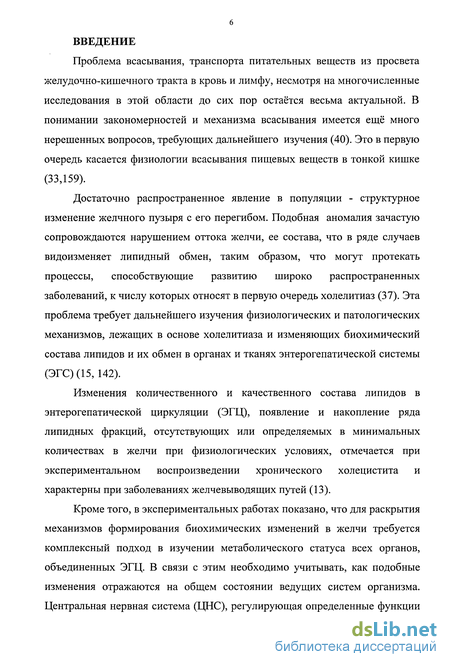 6

ВВЕДЕНИЕ

Проблема всасывания, транспорта питательных веществ из просвета желудочно-кишечного тракта в кровь и лимфу, несмотря на многочисленные исследования в этой области до сих пор остаётся весьма актуальной. В понимании закономерностей и механизма всасывания имеется ещё много нерешенных вопросов, требующих дальнейшего изучения (40). Это в первую очередь касается физиологии всасывания пищевых веществ в тонкой кишке (33,159).

Достаточно распространенное явление в популяции - структурное изменение желчного пузыря с его перегибом. Подобная аномалия зачастую сопровождаются нарушением оттока желчи, ее состава, что в ряде случаев видоизменяет липидный обмен, таким образом, что могут протекать процессы, способствующие развитию широко распространенных заболеваний, к числу которых относят в первую очередь холелитиаз (37). Эта проблема требует дальнейшего изучения физиологических и патологических механизмов, лежащих в основе холелитиаза и изменяющих биохимический состава липидов и их обмен в органах и тканях энтерогепатической системы (ЭГС) (15, 142).

Изменения количественного и качественного состава липидов в энтерогепатической циркуляции (ЭГЦ), появление и накопление ряда липидных фракций, отсутствующих или определяемых в минимальных количествах в желчи при физиологических условиях, отмечается при экспериментальном воспроизведении хронического холецистита и характерны при заболеваниях желчевыводящих путей (13).

Кроме того, в экспериментальных работах показано, что для раскрытия механизмов формирования биохимических изменений в желчи требуется комплексный подход в изучении метаболического статуса всех органов, объединенных ЭГЦ. В связи с этим необходимо учитывать, как подобные изменения отражаются на общем состоянии ведущих систем организма. Центральная нервная система (ЦНС), регулирующая определенные функции

dsLib.net
библиотека диссертаций